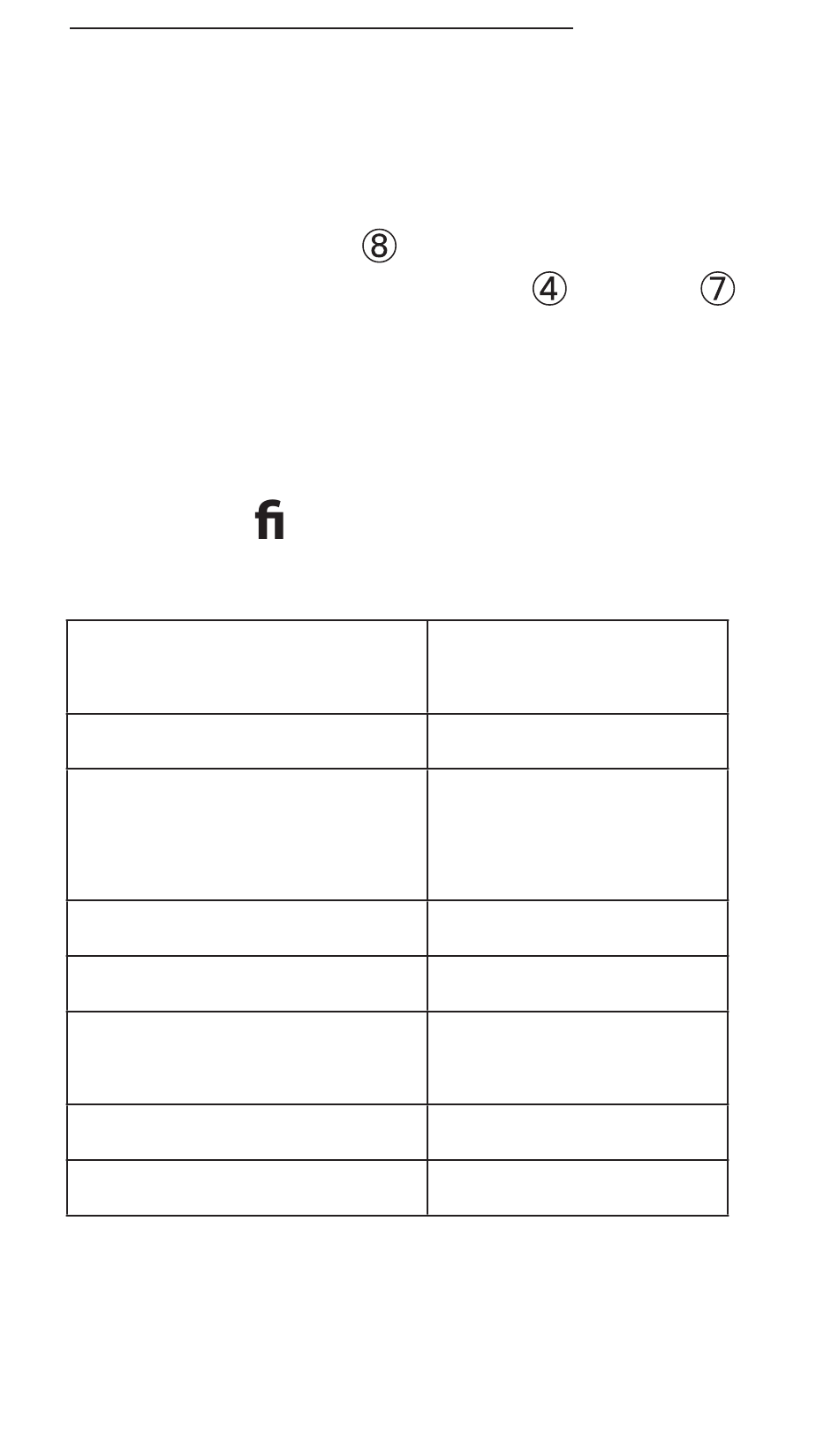 ⑧

④ ⑦

fi